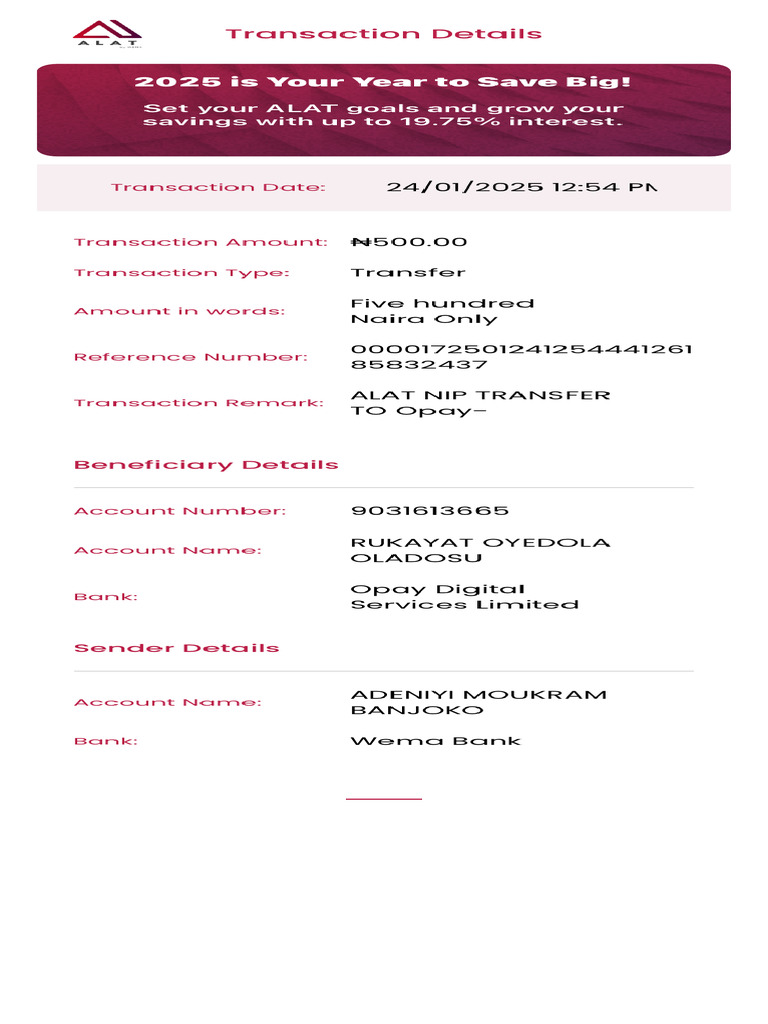 ALAT

Transaction Details

2025 is Your Year to Save Big!

Set your ALAT goals and grow your savings with up to 19.75% interest.

Transaction Date: 24/01/2025 12:54 PM

Transaction Amount: ₦500.00

Transaction Type: Transfer

Amount in words: Five hundred Naira Only

Reference Number: 000017250124125444126185832437

Transaction Remark: ALAT NIP TRANSFER TO Opay-

Beneficiary Details

Account Number: 9031613665

Account Name: RUKAYAT OYEDOLA OLADOSU

Bank: Opay Digital Services Limited

Sender Details

Account Name: ADENIYI MOUKRAM BANJOKO

Bank: Wema Bank